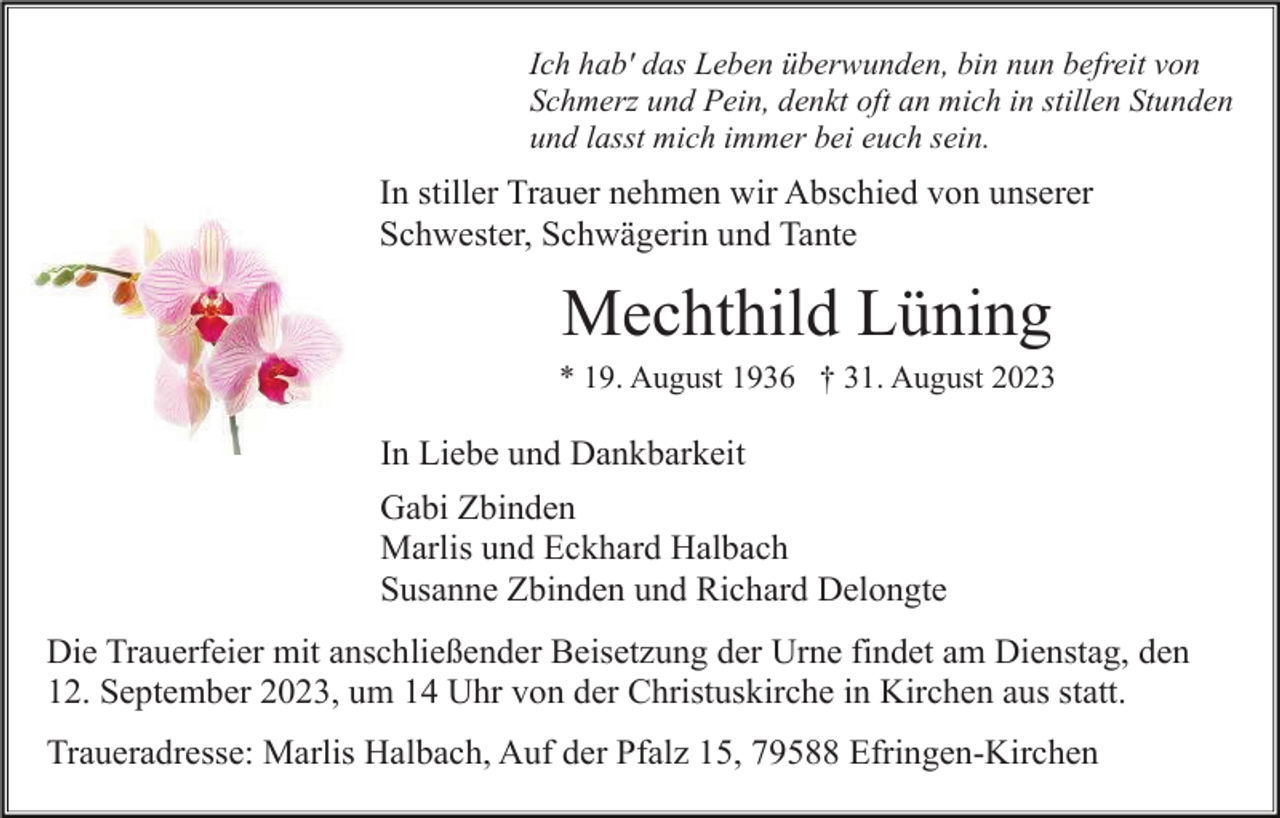 Ich hab' das Leben überwunden, bin nun befreit von Schmerz und Pein, denkt oft an mich in stillen Stunden und lasst mich immer bei euch sein.

In stiller Trauer nehmen wir Abschied von unserer Schwester, Schwägerin und Tante

Mechthild Lüning

* 19. August 1936 † 31. August 2023

In Liebe und Dankbarkeit

Gabi Zbinden
Marlis und Eckhard Halbach
Susanne Zbinden und Richard Delongte

Die Trauerfeier mit anschließender Beisetzung der Urne findet am Dienstag, den 12. September 2023, um 14 Uhr von der Christuskirche in Kirchen aus statt.

Traueradresse: Marlis Halbach, Auf der Pfalz 15, 79588 Efringen-Kirchen